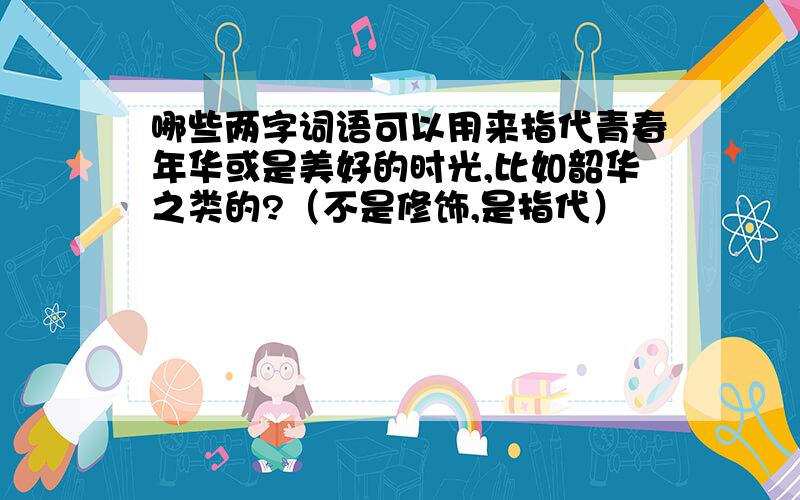 哪些两字词语可以用来指代青春年华或是美好的时光,比如韶华之类的?（不是修饰,是指代）